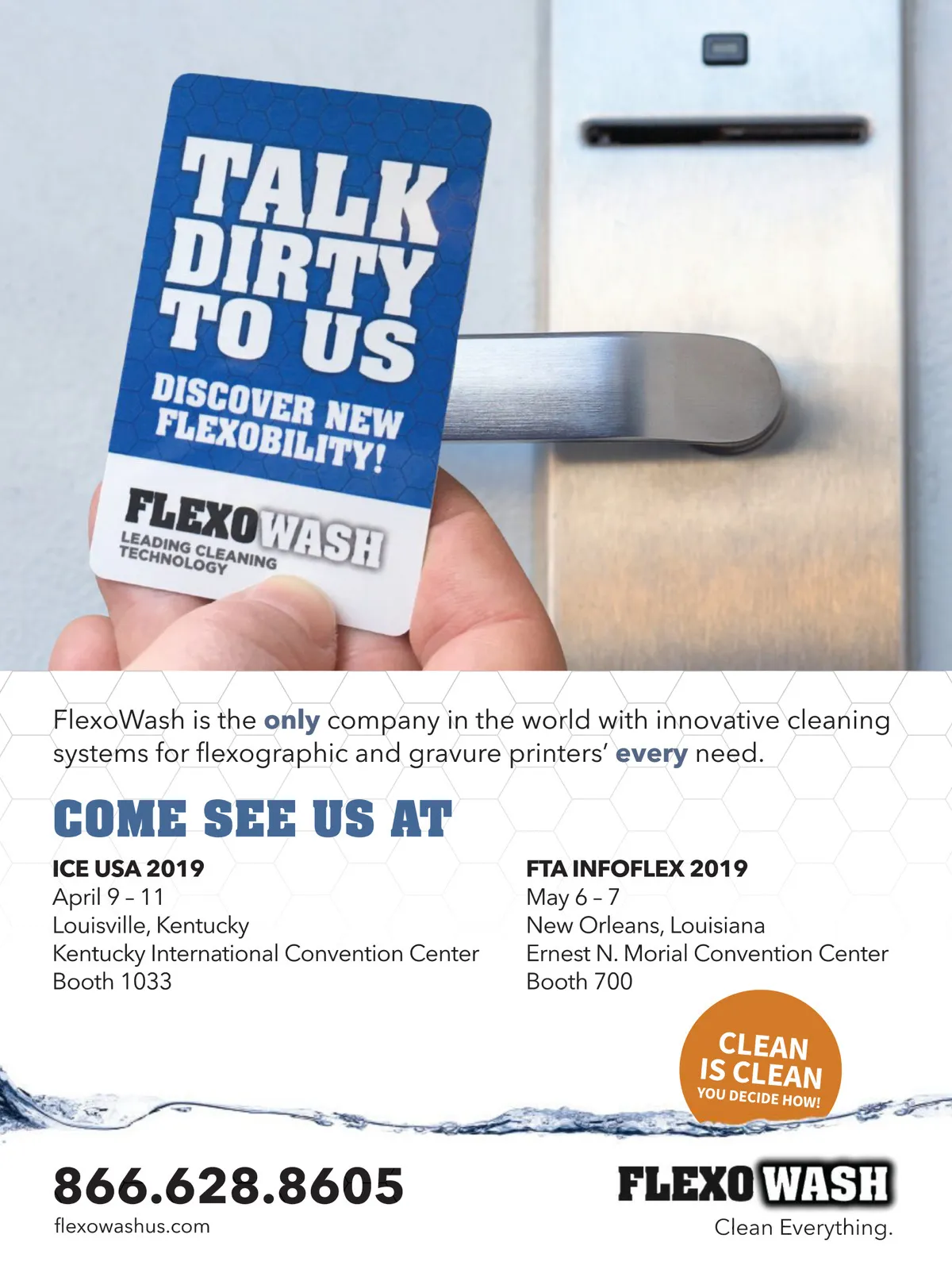 TALK DIRTY TO US

DISCOVER NEW FLEXOBILITY!

FLEXOWASH
LEADING CLEANING TECHNOLOGY

FlexoWash is the only company in the world with innovative cleaning systems for flexographic and gravure printers' every need.

COME SEE US AT

ICE USA 2019
April 9 – 11
Louisville, Kentucky
Kentucky International Convention Center
Booth 1033

FTA INFOFLEX 2019
May 6 – 7
New Orleans, Louisiana
Ernest N. Morial Convention Center
Booth 700

CLEAN IS CLEAN
YOU DECIDE HOW!

866.628.8605
flexowashus.com

FLEXOWASH
Clean Everything.